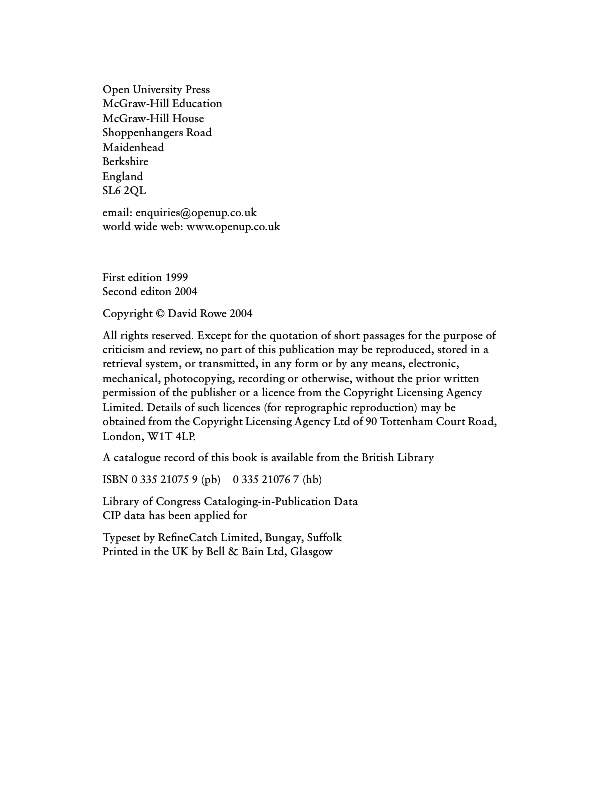 Open University Press
McGraw-Hill Education
McGraw-Hill House
Shoppenhangers Road
Maidenhead
Berkshire
England
SL6 2QL

email: enquiries@openup.co.uk
world wide web: www.openup.co.uk

First edition 1999
Second editon 2004

Copyright © David Rowe 2004

All rights reserved. Except for the quotation of short passages for the purpose of criticism and review, no part of this publication may be reproduced, stored in a retrieval system, or transmitted, in any form or by any means, electronic, mechanical, photocopying, recording or otherwise, without the prior written permission of the publisher or a licence from the Copyright Licensing Agency Limited. Details of such licences (for reprographic reproduction) may be obtained from the Copyright Licensing Agency Ltd of 90 Tottenham Court Road, London, W1T 4LP.

A catalogue record of this book is available from the British Library

ISBN 0 335 21075 9 (pb)    0 335 21076 7 (hb)

Library of Congress Cataloging-in-Publication Data
CIP data has been applied for

Typeset by RefineCatch Limited, Bungay, Suffolk
Printed in the UK by Bell & Bain Ltd, Glasgow